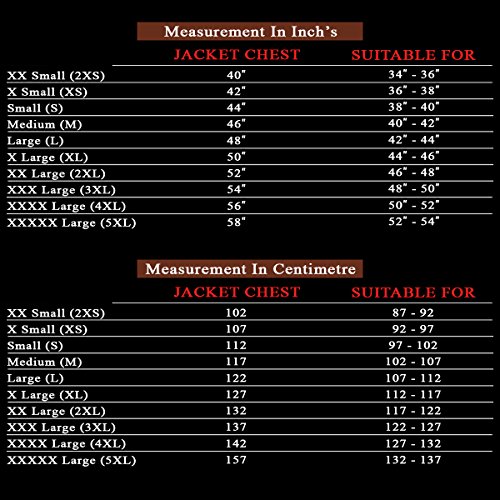 Measurement In Inch's

|  | JACKET CHEST | SUITABLE FOR |
|---|---|---|
| XX Small (2XS) | 40" | 34" - 36" |
| X Small (XS) | 42" | 36" - 38" |
| Small (S) | 44" | 38" - 40" |
| Medium (M) | 46" | 40" - 42" |
| Large (L) | 48" | 42" - 44" |
| X Large (XL) | 50" | 44" - 46" |
| XX Large (2XL) | 52" | 46" - 48" |
| XXX Large (3XL) | 54" | 48" - 50" |
| XXXX Large (4XL) | 56" | 50" - 52" |
| XXXXX Large (5XL) | 58" | 52" - 54" |

Measurement In Centimetre

|  | JACKET CHEST | SUITABLE FOR |
|---|---|---|
| XX Small (2XS) | 102 | 87 - 92 |
| X Small (XS) | 107 | 92 - 97 |
| Small (S) | 112 | 97 - 102 |
| Medium (M) | 117 | 102 - 107 |
| Large (L) | 122 | 107 - 112 |
| X Large (XL) | 127 | 112 - 117 |
| XX Large (2XL) | 132 | 117 - 122 |
| XXX Large (3XL) | 137 | 122 - 127 |
| XXXX Large (4XL) | 142 | 127 - 132 |
| XXXXX Large (5XL) | 157 | 132 - 137 |